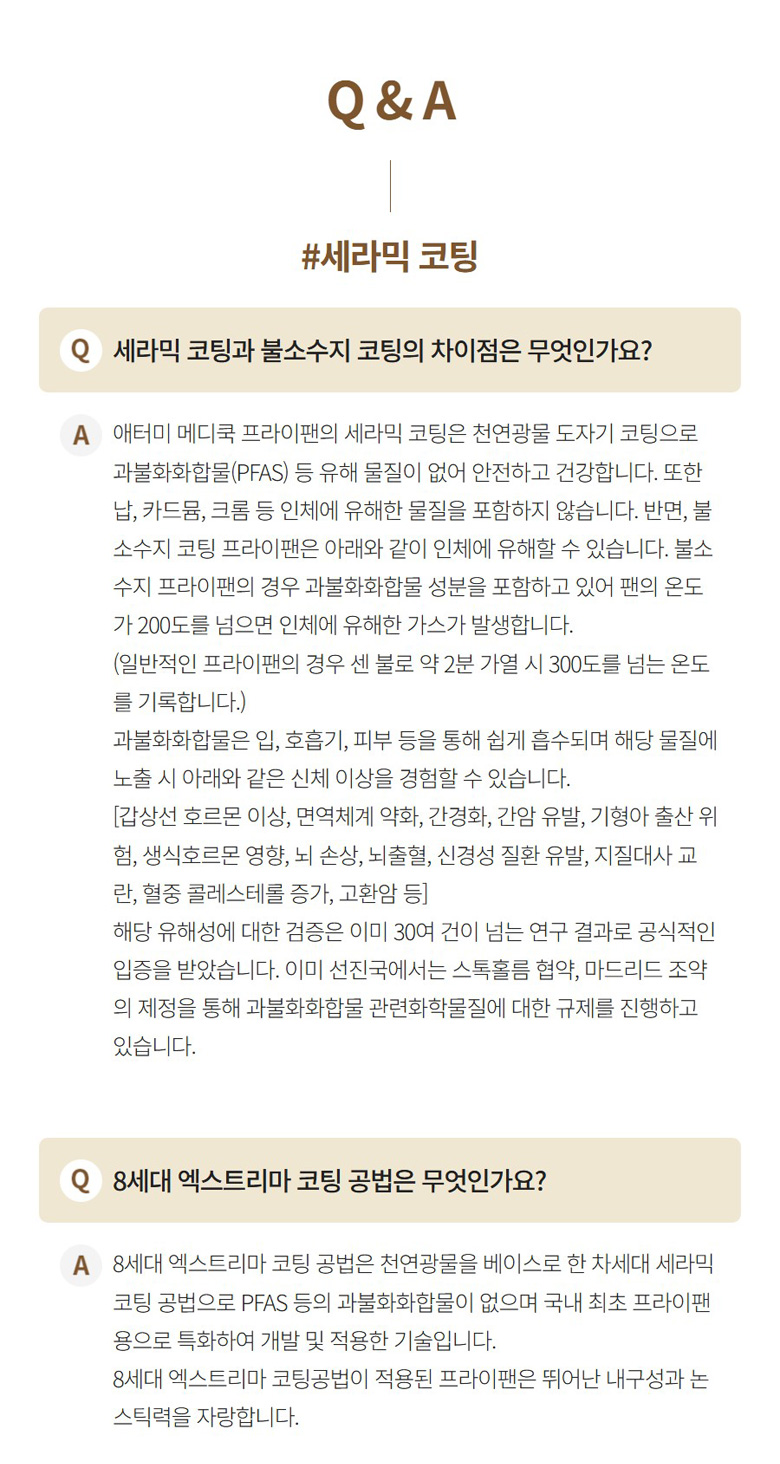 Q & A

#세라믹 코팅

Q 세라믹 코팅과 불소수지 코팅의 차이점은 무엇인가요?

A 애터미 메디쿡 프라이팬의 세라믹 코팅은 천연광물 도자기 코팅으로 과불화화합물(PFAS) 등 유해 물질이 없어 안전하고 건강합니다. 또한 납, 카드뮴, 크롬 등 인체에 유해한 물질을 포함하지 않습니다. 반면, 불소수지 코팅 프라이팬은 아래와 같이 인체에 유해할 수 있습니다. 불소수지 프라이팬의 경우 과불화화합물 성분을 포함하고 있어 팬의 온도가 200도를 넘으면 인체에 유해한 가스가 발생합니다.
(일반적인 프라이팬의 경우 센 불로 약 2분 가열 시 300도를 넘는 온도를 기록합니다.)
과불화화합물은 입, 호흡기, 피부 등을 통해 쉽게 흡수되며 해당 물질에 노출 시 아래와 같은 신체 이상을 경험할 수 있습니다.
[갑상선 호르몬 이상, 면역체계 약화, 간경화, 간암 유발, 기형아 출산 위험, 생식호르몬 영향, 뇌 손상, 뇌출혈, 신경성 질환 유발, 지질대사 교란, 혈중 콜레스테롤 증가, 고환암 등]
해당 유해성에 대한 검증은 이미 30여 건이 넘는 연구 결과로 공식적인 입증을 받았습니다. 이미 선진국에서는 스톡홀름 협약, 마드리드 조약의 제정을 통해 과불화화합물 관련화학물질에 대한 규제를 진행하고 있습니다.

Q 8세대 엑스트리마 코팅 공법은 무엇인가요?

A 8세대 엑스트리마 코팅 공법은 천연광물을 베이스로 한 차세대 세라믹 코팅 공법으로 PFAS 등의 과불화화합물이 없으며 국내 최초 프라이팬용으로 특화하여 개발 및 적용한 기술입니다.
8세대 엑스트리마 코팅공법이 적용된 프라이팬은 뛰어난 내구성과 논스틱력을 자랑합니다.